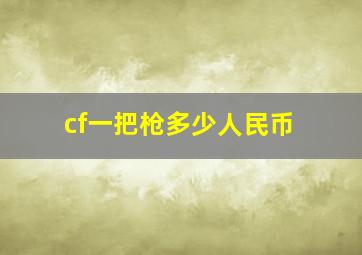 cf一把枪多少人民币